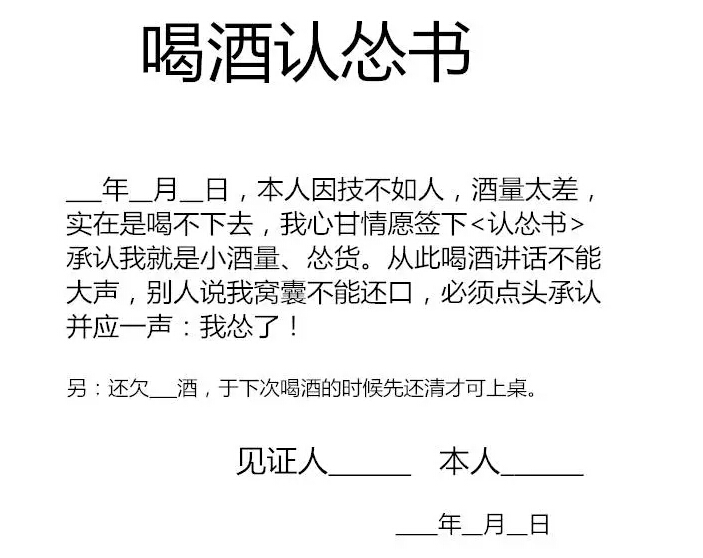 喝酒认怂书

____年____月____日，本人因技不如人，酒量太差，实在是喝不下去，我心甘情愿签下<认怂书>承认我就是小酒量、怂货。从此喝酒讲话不能大声，别人说我窝囊不能还口，必须点头承认并应一声：我怂了！

另：还欠____酒，于下次喝酒的时候先还清才可上桌。

见证人____ 本人____

____年____月____日